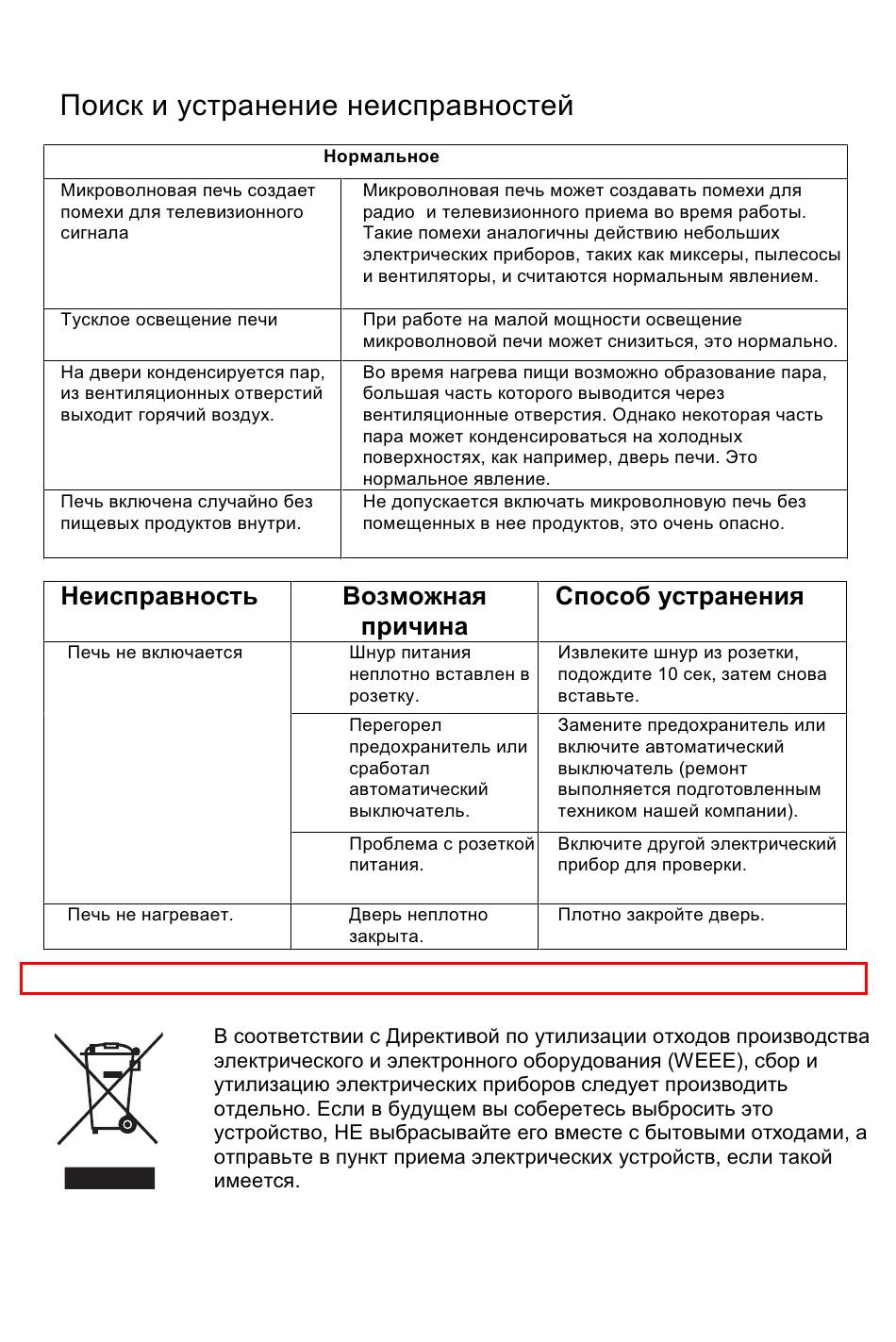 Поиск и устранение неисправностей

| Нормальное | |
|---|---|
| Микроволновая печь создает помехи для телевизионного сигнала | Микроволновая печь может создавать помехи для радио и телевизионного приема во время работы. Такие помехи аналогичны действию небольших электрических приборов, таких как миксеры, пылесосы и вентиляторы, и считаются нормальным явлением. |
| Тусклое освещение печи | При работе на малой мощности освещение микроволновой печи может снизиться, это нормально. |
| На двери конденсируется пар, из вентиляционных отверстий выходит горячий воздух. | Во время нагрева пищи возможно образование пара, большая часть которого выводится через вентиляционные отверстия. Однако некоторая часть пара может конденсироваться на холодных поверхностях, как например, дверь печи. Это нормальное явление. |
| Печь включена случайно без пищевых продуктов внутри. | Не допускается включать микроволновую печь без помещенных в нее продуктов, это очень опасно. |

| Неисправность | Возможная причина | Способ устранения |
|---|---|---|
| Печь не включается | Шнур питания неплотно вставлен в розетку. | Извлеките шнур из розетки, подождите 10 сек, затем снова вставьте. |
| | Перегорел предохранитель или сработал автоматический выключатель. | Замените предохранитель или включите автоматический выключатель (ремонт выполняется подготовленным техником нашей компании). |
| | Проблема с розеткой питания. | Включите другой электрический прибор для проверки. |
| Печь не нагревает. | Дверь неплотно закрыта. | Плотно закройте дверь. |

В соответствии с Директивой по утилизации отходов производства электрического и электронного оборудования (WEEE), сбор и утилизацию электрических приборов следует производить отдельно. Если в будущем вы соберетесь выбросить это устройство, НЕ выбрасывайте его вместе с бытовыми отходами, а отправьте в пункт приема электрических устройств, если такой имеется.